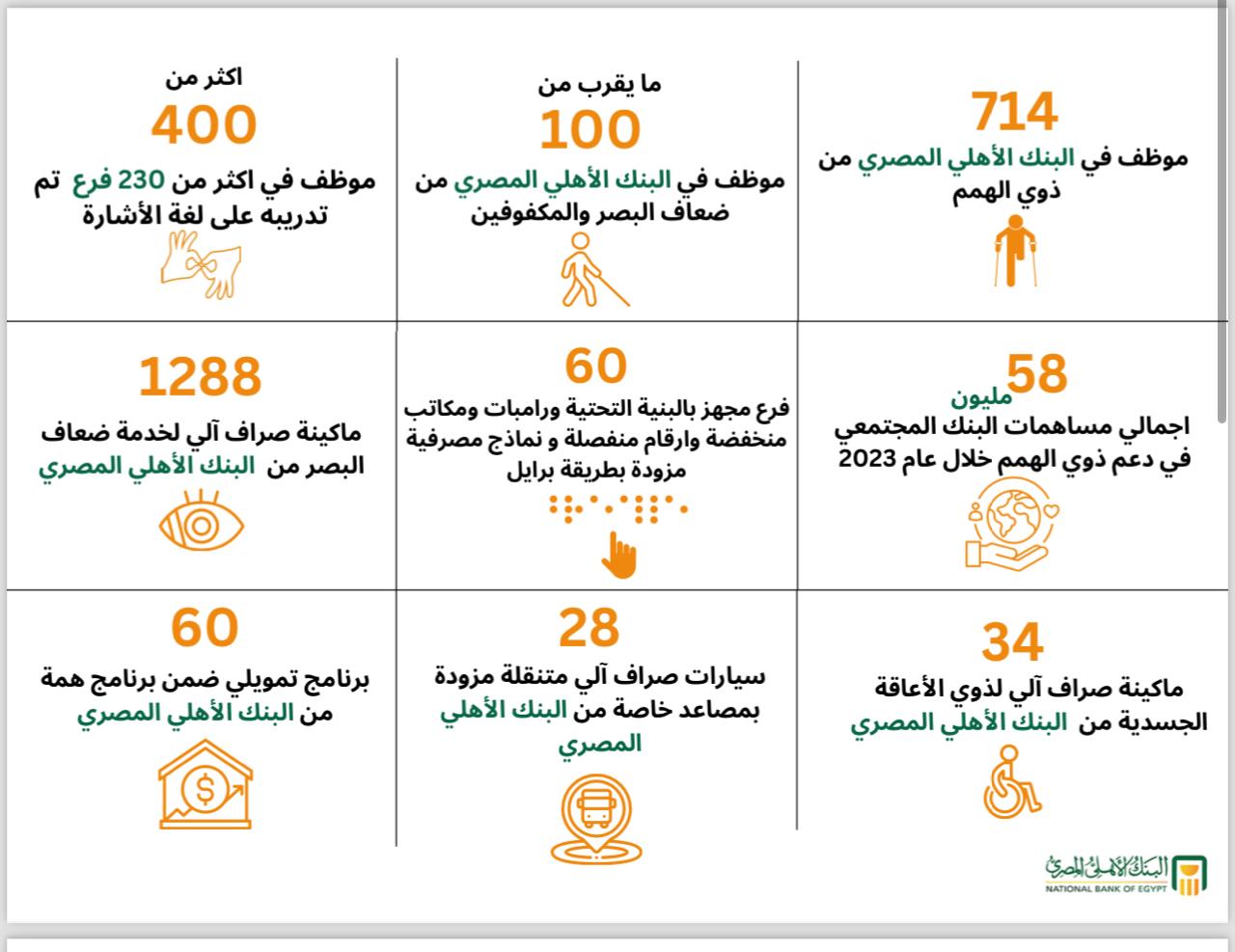 714
موظف في البنك الأهلي المصري من ذوي الهمم

ما يقرب من
100
موظف في البنك الأهلي المصري من ضعاف البصر والمكفوفين

اكثر من
400
موظف في اكثر من 230 فرع تم تدريبه على لغة الأشارة

58 مليون
اجمالي مساهمات البنك المجتمعي في دعم ذوي الهمم خلال عام 2023

60
فرع مجهز بالبنية التحتية ورامبات ومكاتب منخفضة وارقام منفصلة و نماذج مصرفية مزودة بطريقة برايل

1288
ماكينة صراف آلي لخدمة ضعاف البصر من البنك الأهلي المصري

34
ماكينة صراف آلي لذوي الأعاقة الجسدية من البنك الأهلي المصري

28
سيارات صراف آلي متنقلة مزودة بمصاعد خاصة من البنك الأهلي المصري

60
برنامج تمويلي ضمن برنامج همة من البنك الأهلي المصري

البنك الأهلي المصري
NATIONAL BANK OF EGYPT